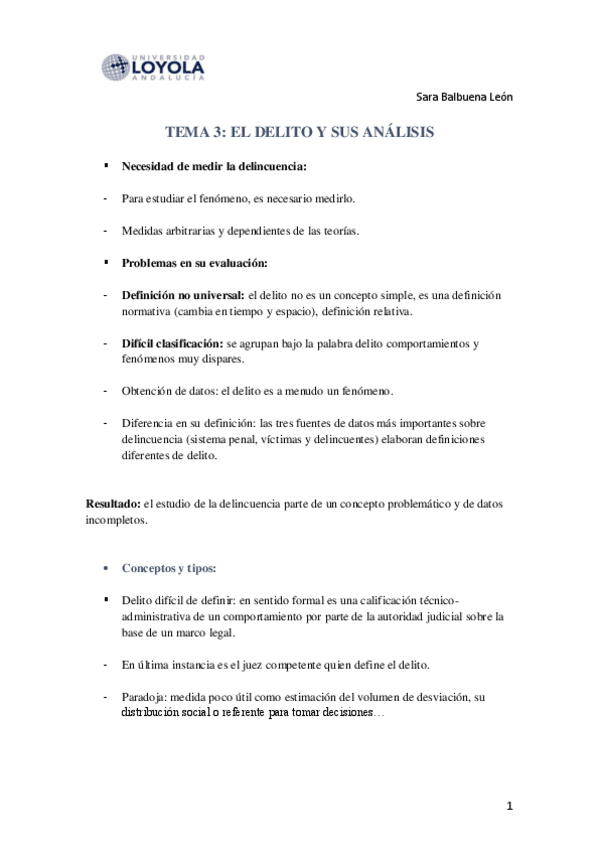 UNIVERSIDAD LOYOLA ANDALUCÍA

Sara Balbuena León

TEMA 3: EL DELITO Y SUS ANÁLISIS

▪ Necesidad de medir la delincuencia:

- Para estudiar el fenómeno, es necesario medirlo.

- Medidas arbitrarias y dependientes de las teorías.

▪ Problemas en su evaluación:

- Definición no universal: el delito no es un concepto simple, es una definición normativa (cambia en tiempo y espacio), definición relativa.

- Difícil clasificación: se agrupan bajo la palabra delito comportamientos y fenómenos muy dispares.

- Obtención de datos: el delito es a menudo un fenómeno.

- Diferencia en su definición: las tres fuentes de datos más importantes sobre delincuencia (sistema penal, víctimas y delincuentes) elaboran definiciones diferentes de delito.

Resultado: el estudio de la delincuencia parte de un concepto problemático y de datos incompletos.

• Conceptos y tipos:

▪ Delito difícil de definir: en sentido formal es una calificación técnico-administrativa de un comportamiento por parte de la autoridad judicial sobre la base de un marco legal.

- En última instancia es el juez competente quien define el delito.

- Paradoja: medida poco útil como estimación del volumen de desviación, su distribución social o referente para tomar decisiones…

1